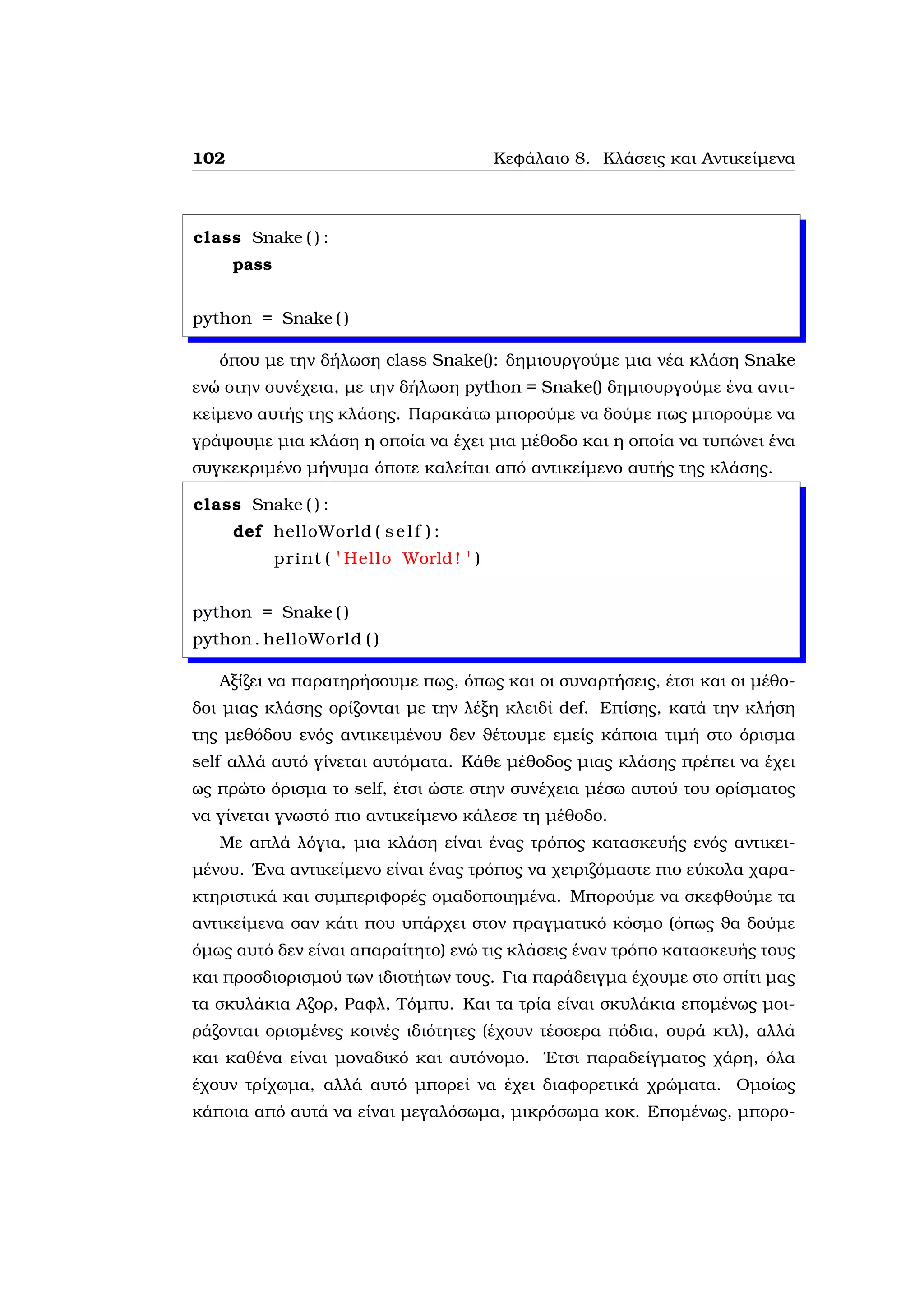 102 Κεφάλαιο 8. Κλάσεις και Αντικείμενα

class Snake():
    pass

python = Snake()

όπου με την δήλωση class Snake(): δημιουργούμε μια νέα κλάση Snake ενώ στην συνέχεια, με την δήλωση python = Snake() δημιουργούμε ένα αντικείμενο αυτής της κλάσης. Παρακάτω μπορούμε να δούμε πως μπορούμε να γράψουμε μια κλάση η οποία να έχει μια μέθοδο και η οποία να τυπώνει ένα συγκεκριμένο μήνυμα όποτε καλείται από αντικείμενο αυτής της κλάσης.

class Snake():
    def helloWorld(self):
        print('Hello World!')

python = Snake()
python.helloWorld()

Αξίζει να παρατηρήσουμε πως, όπως και οι συναρτήσεις, έτσι και οι μέθοδοι μιας κλάσης ορίζονται με την λέξη κλειδί def. Επίσης, κατά την κλήση της μεθόδου ενός αντικειμένου δεν θέτουμε εμείς κάποια τιμή στο όρισμα self αλλά αυτό γίνεται αυτόματα. Κάθε μέθοδος μιας κλάσης πρέπει να έχει ως πρώτο όρισμα το self, έτσι ώστε στην συνέχεια μέσω αυτού του ορίσματος να γίνεται γνωστό πιο αντικείμενο κάλεσε τη μέθοδο.

Με απλά λόγια, μια κλάση είναι ένας τρόπος κατασκευής ενός αντικειμένου. Ένα αντικείμενο είναι ένας τρόπος να χειριζόμαστε πιο εύκολα χαρακτηριστικά και συμπεριφορές ομαδοποιημένα. Μπορούμε να σκεφθούμε τα αντικείμενα σαν κάτι που υπάρχει στον πραγματικό κόσμο (όπως θα δούμε όμως αυτό δεν είναι απαραίτητο) ενώ τις κλάσεις έναν τρόπο κατασκευής τους και προσδιορισμού των ιδιοτήτων τους. Για παράδειγμα έχουμε στο σπίτι μας τα σκυλάκια Αζορ, Ραφλ, Τόμπυ. Και τα τρία είναι σκυλάκια επομένως μοιράζονται ορισμένες κοινές ιδιότητες (έχουν τέσσερα πόδια, ουρά κτλ), αλλά και καθένα είναι μοναδικό και αυτόνομο. Έτσι παραδείγματος χάρη, όλα έχουν τρίχωμα, αλλά αυτό μπορεί να έχει διαφορετικά χρώματα. Ομοίως κάποια από αυτά να είναι μεγαλόσωμα, μικρόσωμα κοκ. Επομένως, μπορο-